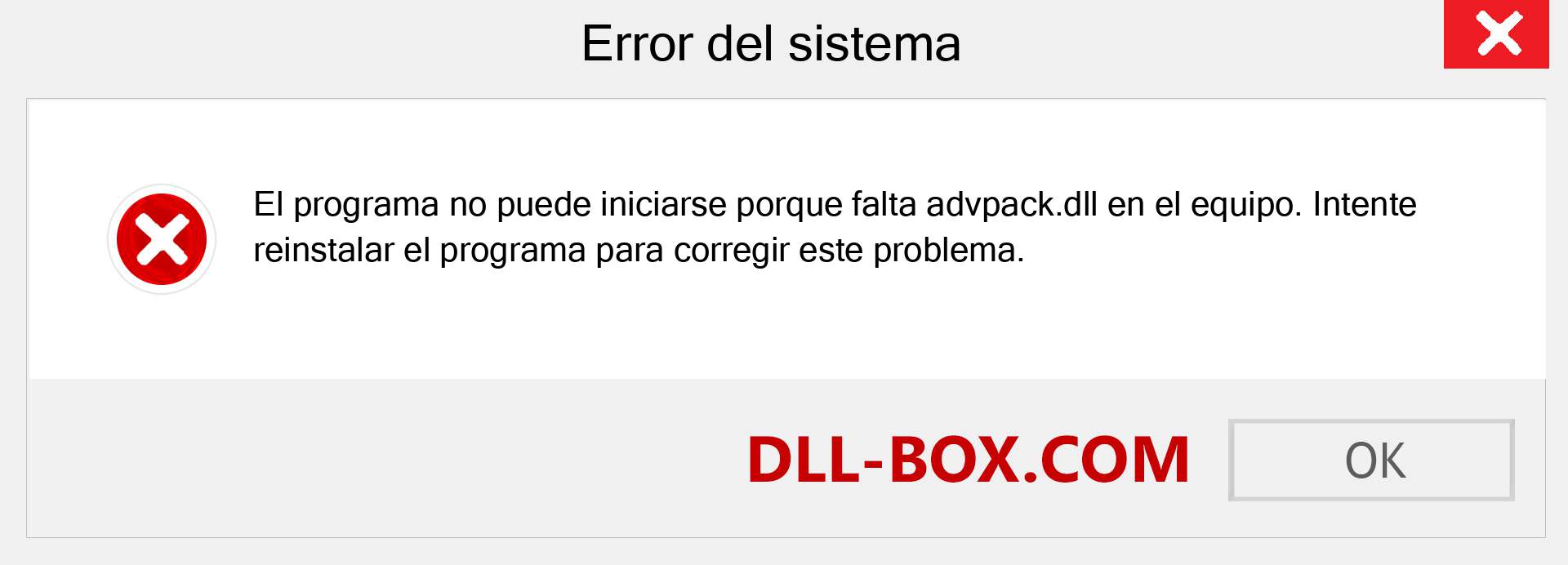 Error del sistema

El programa no puede iniciarse porque falta advpack.dll en el equipo. Intente reinstalar el programa para corregir este problema.

DLL-BOX.COM

OK